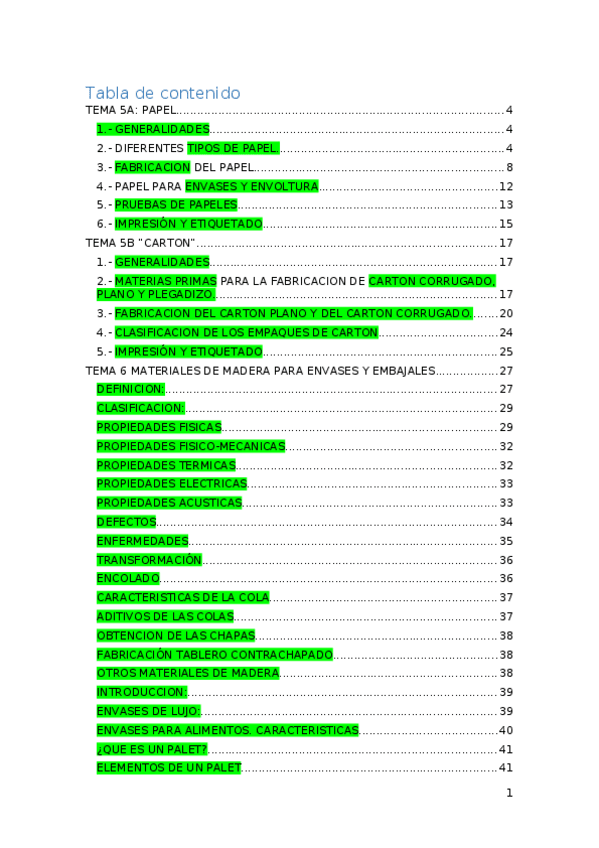 Tabla de contenido

TEMA 5A: PAPEL..........4

1.- GENERALIDADES..........4

2.- DIFERENTES TIPOS DE PAPEL..........4

3.- FABRICACION DEL PAPEL..........8

4.- PAPEL PARA ENVASES Y ENVOLTURA..........12

5.- PRUEBAS DE PAPELES..........13

6.- IMPRESIÓN Y ETIQUETADO..........15

TEMA 5B "CARTON"..........17

1.- GENERALIDADES..........17

2.- MATERIAS PRIMAS PARA LA FABRICACION DE CARTON CORRUGADO, PLANO Y PLEGADIZO..........17

3.- FABRICACION DEL CARTON PLANO Y DEL CARTON CORRUGADO..........20

4.- CLASIFICACION DE LOS EMPAQUES DE CARTON..........24

5.- IMPRESIÓN Y ETIQUETADO..........25

TEMA 6 MATERIALES DE MADERA PARA ENVASES Y EMBAJALES..........27

DEFINICION:..........27

CLASIFICACION:..........29

PROPIEDADES FISICAS..........29

PROPIEDADES FISICO-MECANICAS..........32

PROPIEDADES TERMICAS..........32

PROPIEDADES ELECTRICAS..........33

PROPIEDADES ACUSTICAS..........33

DEFECTOS..........34

ENFERMEDADES..........35

TRANSFORMACIÓN..........36

ENCOLADO..........36

CARACTERISTICAS DE LA COLA..........37

ADITIVOS DE LAS COLAS..........37

OBTENCION DE LAS CHAPAS..........38

FABRICACIÓN TABLERO CONTRACHAPADO..........38

OTROS MATERIALES DE MADERA..........38

INTRODUCCION:..........39

ENVASES DE LUJO:..........39

ENVASES PARA ALIMENTOS. CARACTERISTICAS..........40

¿QUE ES UN PALET?..........41

ELEMENTOS DE UN PALET..........41

1